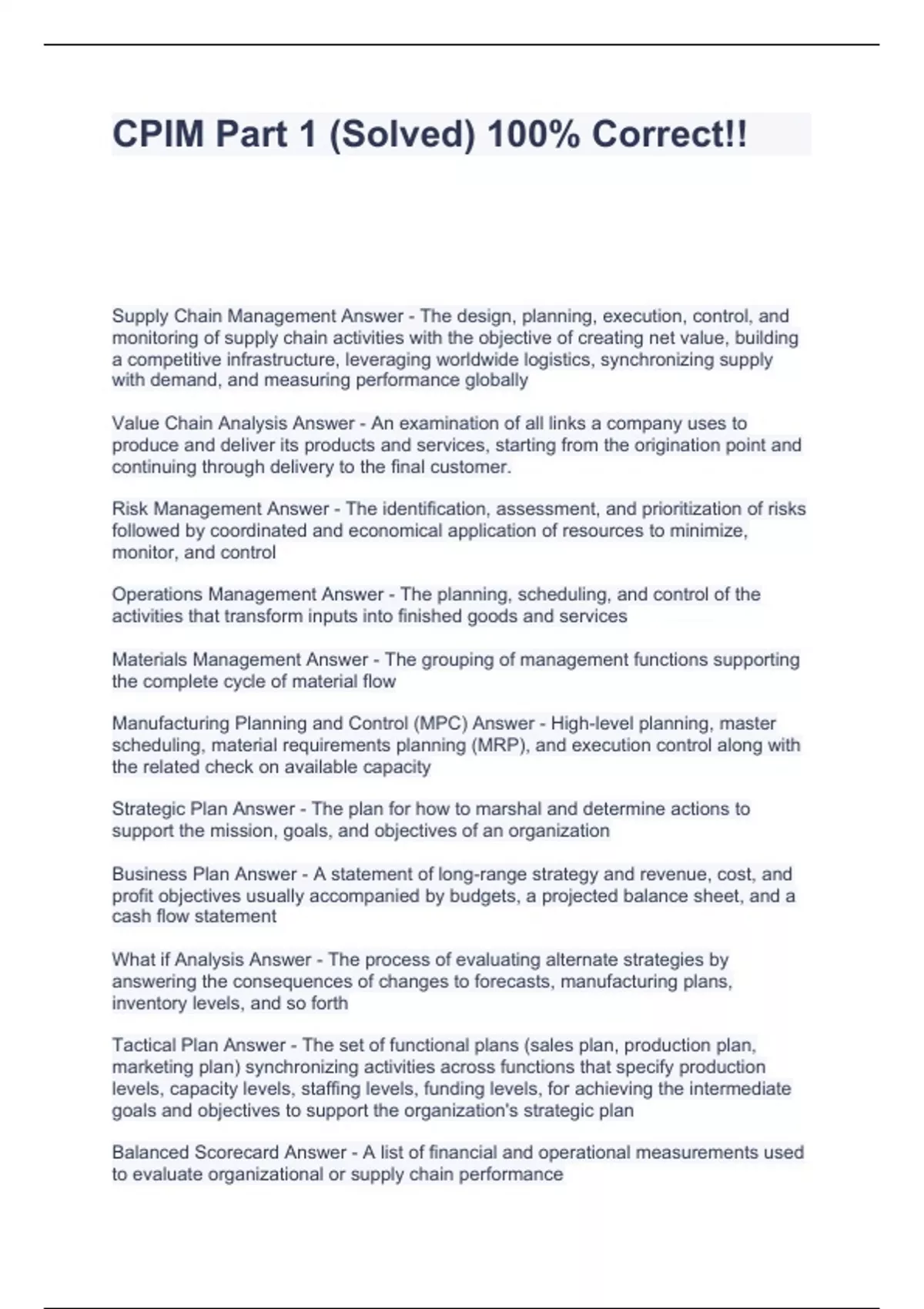 CPIM Part 1 (Solved) 100% Correct!!

Supply Chain Management Answer - The design, planning, execution, control, and monitoring of supply chain activities with the objective of creating net value, building a competitive infrastructure, leveraging worldwide logistics, synchronizing supply with demand, and measuring performance globally

Value Chain Analysis Answer - An examination of all links a company uses to produce and deliver its products and services, starting from the origination point and continuing through delivery to the final customer.

Risk Management Answer - The identification, assessment, and prioritization of risks followed by coordinated and economical application of resources to minimize, monitor, and control

Operations Management Answer - The planning, scheduling, and control of the activities that transform inputs into finished goods and services

Materials Management Answer - The grouping of management functions supporting the complete cycle of material flow

Manufacturing Planning and Control (MPC) Answer - High-level planning, master scheduling, material requirements planning (MRP), and execution control along with the related check on available capacity

Strategic Plan Answer - The plan for how to marshal and determine actions to support the mission, goals, and objectives of an organization

Business Plan Answer - A statement of long-range strategy and revenue, cost, and profit objectives usually accompanied by budgets, a projected balance sheet, and a cash flow statement

What if Analysis Answer - The process of evaluating alternate strategies by answering the consequences of changes to forecasts, manufacturing plans, inventory levels, and so forth

Tactical Plan Answer - The set of functional plans (sales plan, production plan, marketing plan) synchronizing activities across functions that specify production levels, capacity levels, staffing levels, funding levels, for achieving the intermediate goals and objectives to support the organization's strategic plan

Balanced Scorecard Answer - A list of financial and operational measurements used to evaluate organizational or supply chain performance